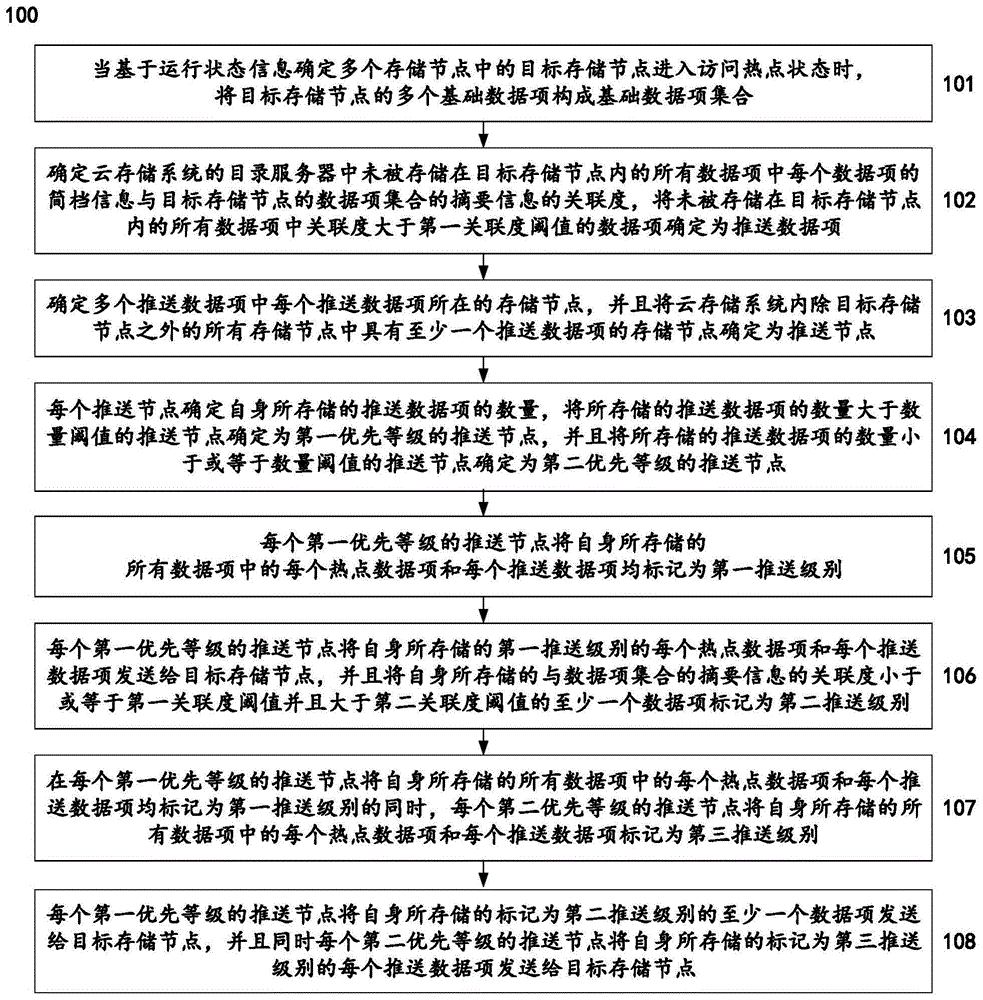 100

当基于运行状态信息确定多个存储节点中的目标存储节点进入访问热点状态时，将目标存储节点的多个基础数据项构成基础数据项集合

101

确定云存储系统的目录服务器中未被存储在目标存储节点内的所有数据项中每个数据项的简档信息与目标存储节点的数据项集合的摘要信息的关联度，将未被存储在目标存储节点内的所有数据项中关联度大于第一关联度阈值的数据项确定为推送数据项

102

确定多个推送数据项中每个推送数据项所在的存储节点，并且将云存储系统内除目标存储节点之外的所有存储节点中具有至少一个推送数据项的存储节点确定为推送节点

103

每个推送节点确定自身所存储的推送数据项的数量，将所存储的推送数据项的数量大于数量阈值的推送节点确定为第一优先等级的推送节点，并且将所存储的推送数据项的数量小于或等于数量阈值的推送节点确定为第二优先等级的推送节点

104

每个第一优先等级的推送节点将自身所存储的所有数据项中的每个热点数据项和每个推送数据项均标记为第一推送级别

105

每个第一优先等级的推送节点将自身所存储的第一推送级别的每个热点数据项和每个推送数据项发送给目标存储节点，并且将自身所存储的与数据项集合的摘要信息的关联度小于或等于第一关联度阈值并且大于第二关联度阈值的至少一个数据项标记为第二推送级别

106

在每个第一优先等级的推送节点将自身所存储的所有数据项中的每个热点数据项和每个推送数据项均标记为第一推送级别的同时，每个第二优先等级的推送节点将自身所存储的所有数据项中的每个热点数据项和每个推送数据项标记为第三推送级别

107

每个第一优先等级的推送节点将自身所存储的标记为第二推送级别的至少一个数据项发送给目标存储节点，并且同时每个第二优先等级的推送节点将自身所存储的标记为第三推送级别的每个推送数据项发送给目标存储节点

108